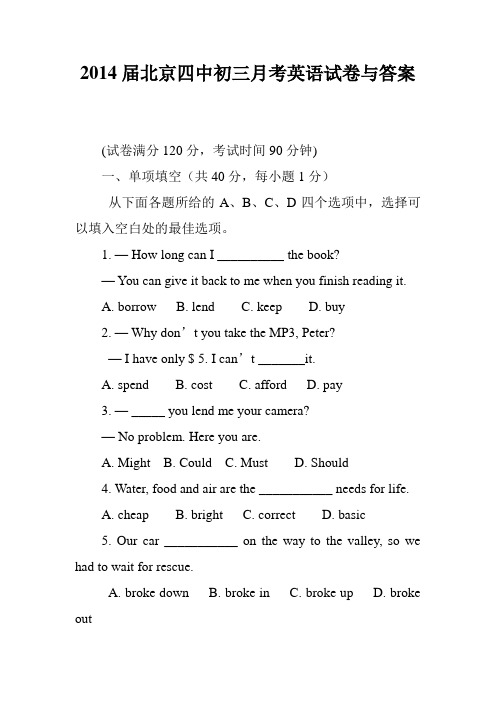 2014 届北京四中初三月考英语试卷与答案

(试卷满分 120 分，考试时间 90 分钟)

一、单项填空（共 40 分，每小题 1 分）

从下面各题所给的 A、B、C、D 四个选项中，选择可以填入空白处的最佳选项。

1. — How long can I __________ the book?

— You can give it back to me when you finish reading it.

A. borrow B. lend C. keep D. buy

2. — Why don’t you take the MP3, Peter?

— I have only $ 5. I can’t _______it.

A. spend B. cost C. afford D. pay

3. — _____ you lend me your camera?

— No problem. Here you are.

A. Might B. Could C. Must D. Should

4. Water, food and air are the ___________ needs for life.

A. cheap B. bright C. correct D. basic

5. Our car ___________ on the way to the valley, so we had to wait for rescue.

A. broke down B. broke in C. broke up D. broke out